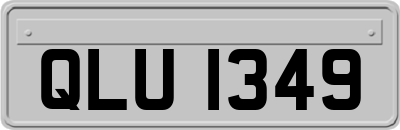 QLU 1349